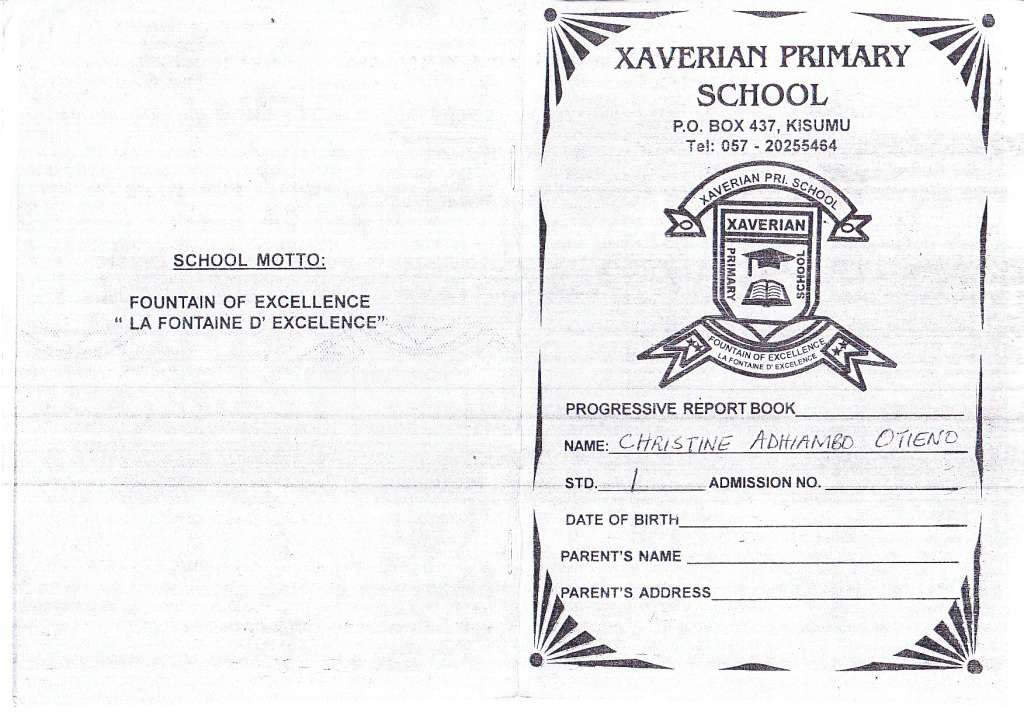 SCHOOL MOTTO:

FOUNTAIN OF EXCELLENCE
" LA FONTAINE D' EXCELENCE"

XAVERIAN PRIMARY SCHOOL

P.O. BOX 437, KISUMU
Tel: 057 - 20255464

XAVERIAN PRI. SCHOOL
XAVERIAN
PRIMARY
SCHOOL
FOUNTAIN OF EXCELLENCE
LA FONTAINE D' EXCELENCE

PROGRESSIVE REPORT BOOK____

NAME: CHRISTINE ADHIAMBO OTIENO

STD. 1 ADMISSION NO. ____

DATE OF BIRTH____

PARENT'S NAME ____

PARENT'S ADDRESS____